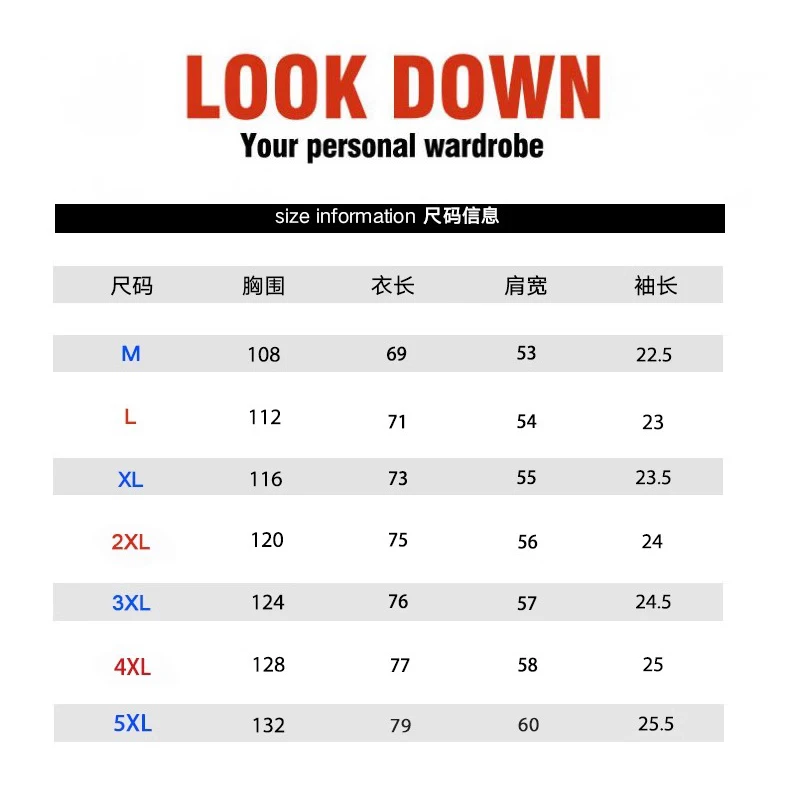 LOOK DOWN
Your personal wardrobe

size information 尺码信息

| 尺码 | 胸围 | 衣长 | 肩宽 | 袖长 |
|---|---|---|---|---|
| M | 108 | 69 | 53 | 22.5 |
| L | 112 | 71 | 54 | 23 |
| XL | 116 | 73 | 55 | 23.5 |
| 2XL | 120 | 75 | 56 | 24 |
| 3XL | 124 | 76 | 57 | 24.5 |
| 4XL | 128 | 77 | 58 | 25 |
| 5XL | 132 | 79 | 60 | 25.5 |